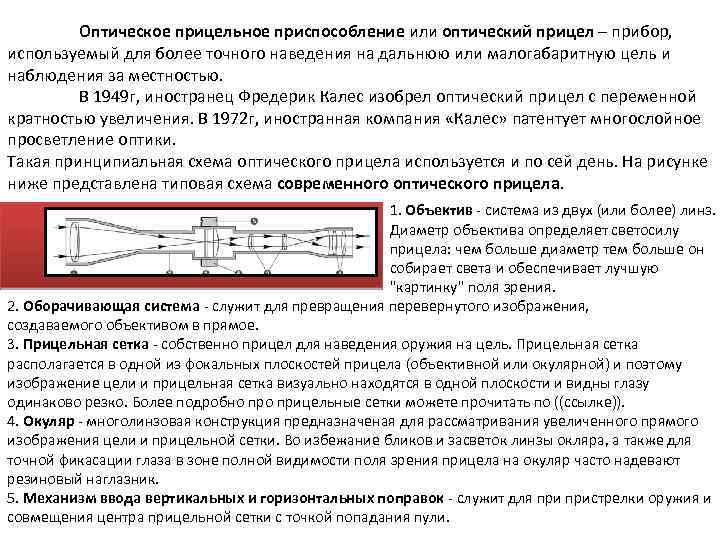 Оптическое прицельное приспособление или оптический прицел – прибор, используемый для более точного наведения на дальнюю или малогабаритную цель и наблюдения за местностью.

В 1949г, иностранец Фредерик Калес изобрел оптический прицел с переменной кратностью увеличения. В 1972г, иностранная компания «Калес» патентует многослойное просветление оптики.

Такая принципиальная схема оптического прицела используется и по сей день. На рисунке ниже представлена типовая схема современного оптического прицела.

1. Объектив - система из двух (или более) линз. Диаметр объектива определяет светосилу прицела: чем больше диаметр тем больше он собирает света и обеспечивает лучшую "картинку" поля зрения.
2. Оборачивающая система - служит для превращения перевернутого изображения, создаваемого объективом в прямое.
3. Прицельная сетка - собственно прицел для наведения оружия на цель. Прицельная сетка располагается в одной из фокальных плоскостей прицела (объективной или окулярной) и поэтому изображение цели и прицельная сетка визуально находятся в одной плоскости и видны глазу одинаково резко. Более подробно про прицельные сетки можете прочитать по ((ссылке)).
4. Окуляр - многолинзовая конструкция предназначеная для рассматривания увеличенного прямого изображения цели и прицельной сетки. Во избежание бликов и засветок линзы окляра, а также для точной фикасации глаза в зоне полной видимости поля зрения прицела на окуляр часто надевают резиновый наглазник.
5. Механизм ввода вертикальных и горизонтальных поправок - служит для при пристрелки оружия и совмещения центра прицельной сетки с точкой попадания пули.